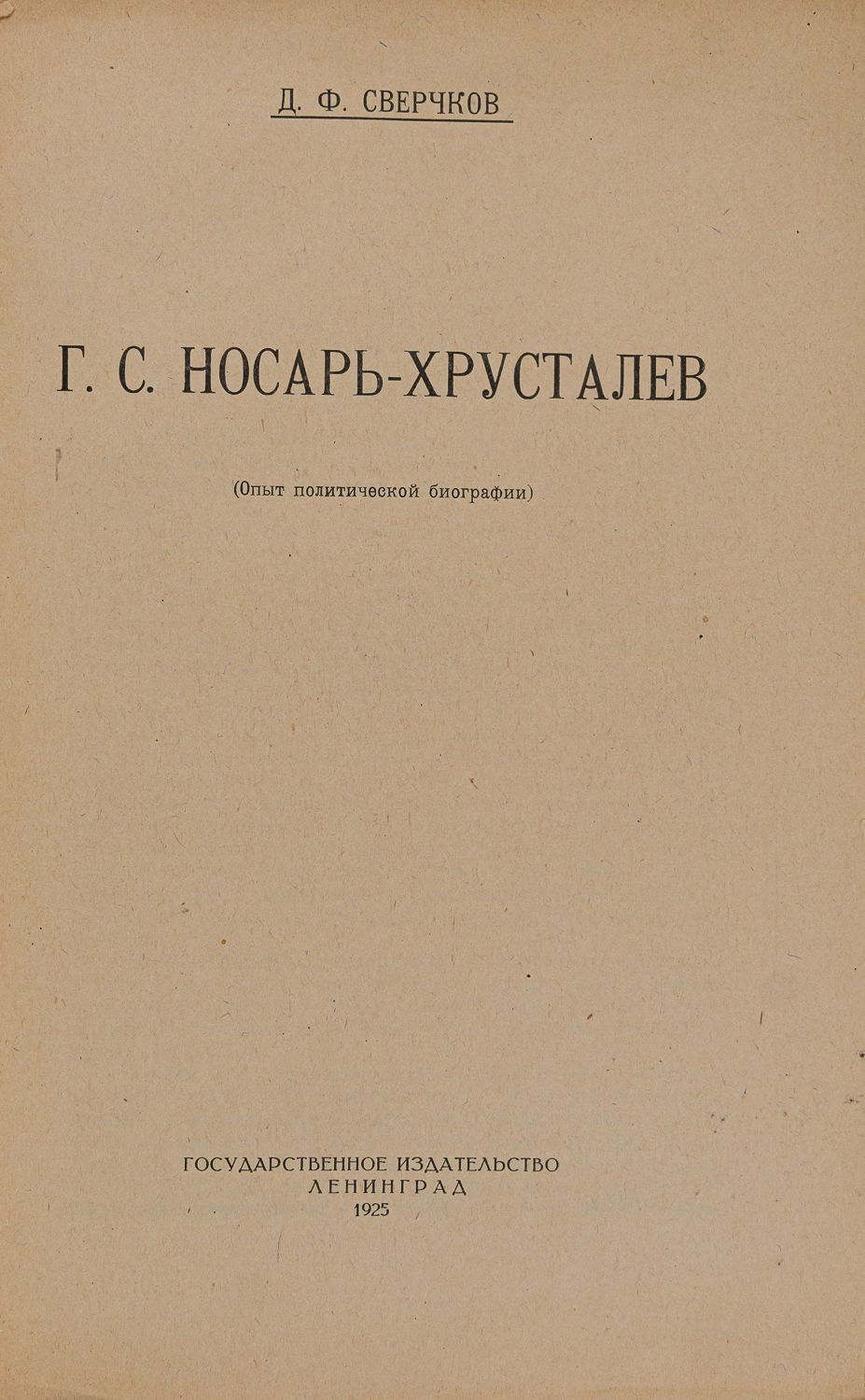 Д. Ф. СВЕРЧКОВ

Г. С. НОСАРЬ-ХРУСТАЛЕВ

(Опыт политической биографии)

ГОСУДАРСТВЕННОЕ ИЗДАТЕЛЬСТВО
ЛЕНИНГРАД
1925